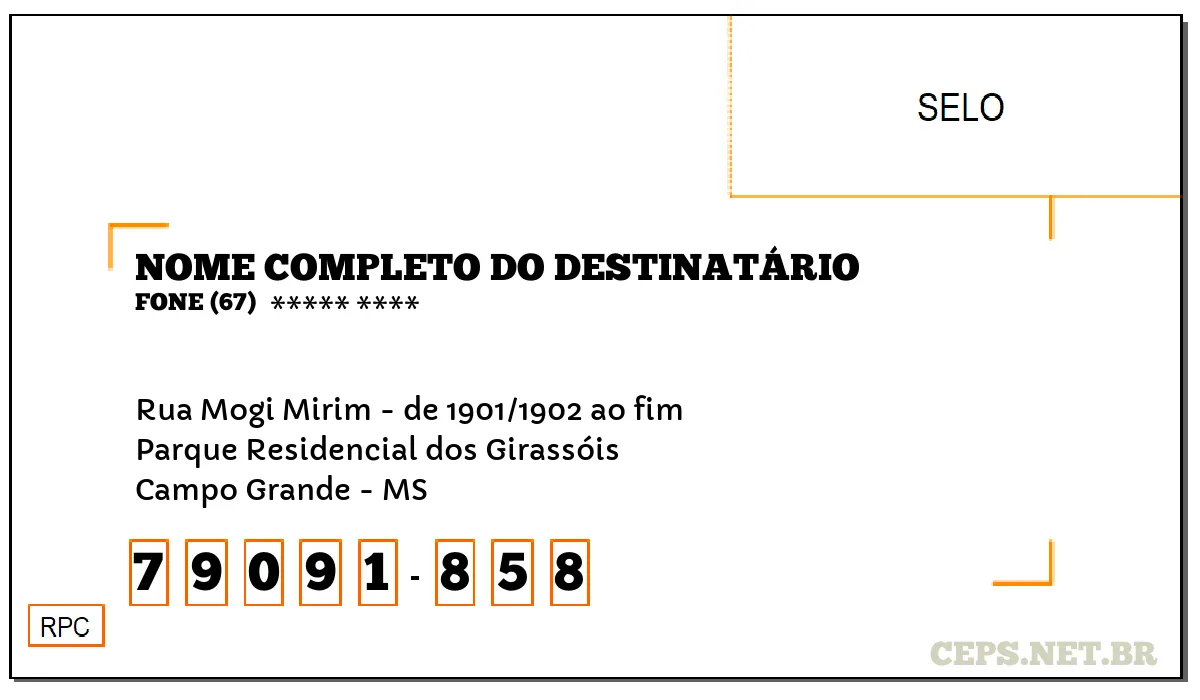 SELO

NOME COMPLETO DO DESTINATÁRIO
FONE (67) ***** ****

Rua Mogi Mirim - de 1901/1902 ao fim
Parque Residencial dos Girassóis
Campo Grande - MS

7 9 0 9 1 - 8 5 8

RPC

CEPS.NET.BR